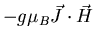 $-g\mu_B \vec{J} \cdot \vec{H}$